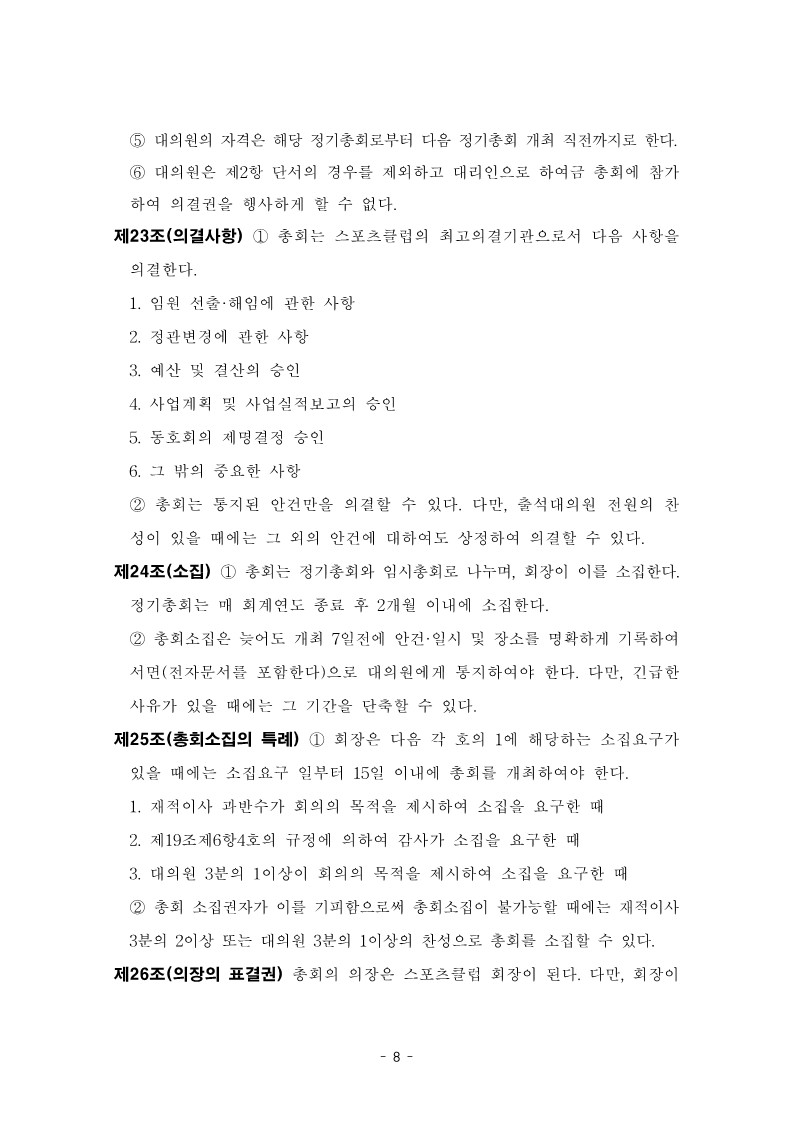 ⑤ 대의원의 자격은 해당 정기총회로부터 다음 정기총회 개최 직전까지로 한다.

⑥ 대의원은 제2항 단서의 경우를 제외하고 대리인으로 하여금 총회에 참가하여 의결권을 행사하게 할 수 없다.

제23조(의결사항) ① 총회는 스포츠클럽의 최고의결기관으로서 다음 사항을 의결한다.

1. 임원 선출·해임에 관한 사항

2. 정관변경에 관한 사항

3. 예산 및 결산의 승인

4. 사업계획 및 사업실적보고의 승인

5. 동호회의 제명결정 승인

6. 그 밖의 중요한 사항

② 총회는 통지된 안건만을 의결할 수 있다. 다만, 출석대의원 전원의 찬성이 있을 때에는 그 외의 안건에 대하여도 상정하여 의결할 수 있다.

제24조(소집) ① 총회는 정기총회와 임시총회로 나누며, 회장이 이를 소집한다. 정기총회는 매 회계연도 종료 후 2개월 이내에 소집한다.

② 총회소집은 늦어도 개최 7일전에 안건·일시 및 장소를 명확하게 기록하여 서면(전자문서를 포함한다)으로 대의원에게 통지하여야 한다. 다만, 긴급한 사유가 있을 때에는 그 기간을 단축할 수 있다.

제25조(총회소집의 특례) ① 회장은 다음 각 호의 1에 해당하는 소집요구가 있을 때에는 소집요구 일부터 15일 이내에 총회를 개최하여야 한다.

1. 재적이사 과반수가 회의의 목적을 제시하여 소집을 요구한 때

2. 제19조제6항4호의 규정에 의하여 감사가 소집을 요구한 때

3. 대의원 3분의 1이상이 회의의 목적을 제시하여 소집을 요구한 때

② 총회 소집권자가 이를 기피함으로써 총회소집이 불가능할 때에는 재적이사 3분의 2이상 또는 대의원 3분의 1이상의 찬성으로 총회를 소집할 수 있다.

제26조(의장의 표결권) 총회의 의장은 스포츠클럽 회장이 된다. 다만, 회장이

- 8 -